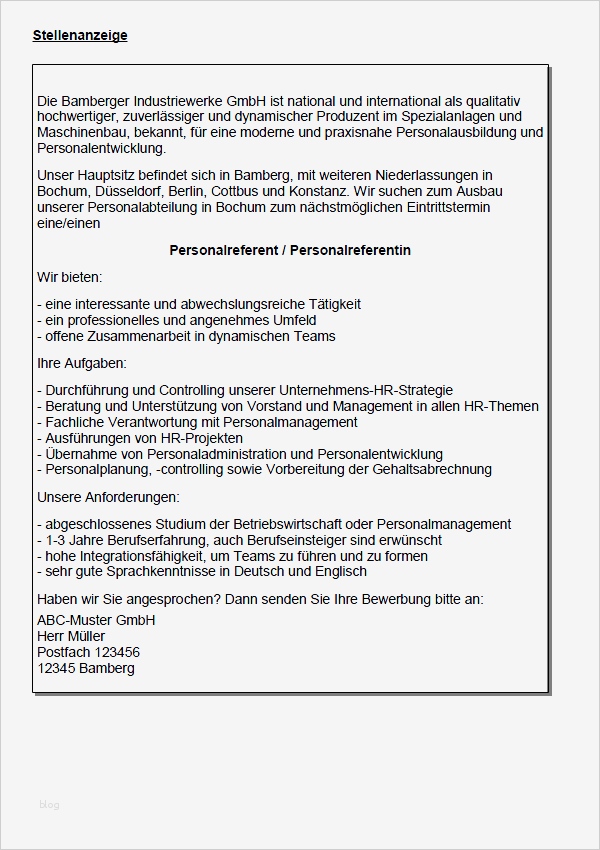 Stellenanzeige

Die Bamberger Industriewerke GmbH ist national und international als qualitativ hochwertiger, zuverlässiger und dynamischer Produzent im Spezialanlagen und Maschinenbau, bekannt, für eine moderne und praxisnahe Personalausbildung und Personalentwicklung.

Unser Hauptsitz befindet sich in Bamberg, mit weiteren Niederlassungen in Bochum, Düsseldorf, Berlin, Cottbus und Konstanz. Wir suchen zum Ausbau unserer Personalabteilung in Bochum zum nächstmöglichen Eintrittstermin eine/einen

Personalreferent / Personalreferentin

Wir bieten:

- eine interessante und abwechslungsreiche Tätigkeit
- ein professionelles und angenehmes Umfeld
- offene Zusammenarbeit in dynamischen Teams

Ihre Aufgaben:

- Durchführung und Controlling unserer Unternehmens-HR-Strategie
- Beratung und Unterstützung von Vorstand und Management in allen HR-Themen
- Fachliche Verantwortung mit Personalmanagement
- Ausführungen von HR-Projekten
- Übernahme von Personaladministration und Personalentwicklung
- Personalplanung, -controlling sowie Vorbereitung der Gehaltsabrechnung

Unsere Anforderungen:

- abgeschlossenes Studium der Betriebswirtschaft oder Personalmanagement
- 1-3 Jahre Berufserfahrung, auch Berufseinsteiger sind erwünscht
- hohe Integrationsfähigkeit, um Teams zu führen und zu formen
- sehr gute Sprachkenntnisse in Deutsch und Englisch

Haben wir Sie angesprochen? Dann senden Sie Ihre Bewerbung bitte an:

ABC-Muster GmbH
Herr Müller
Postfach 123456
12345 Bamberg

blog